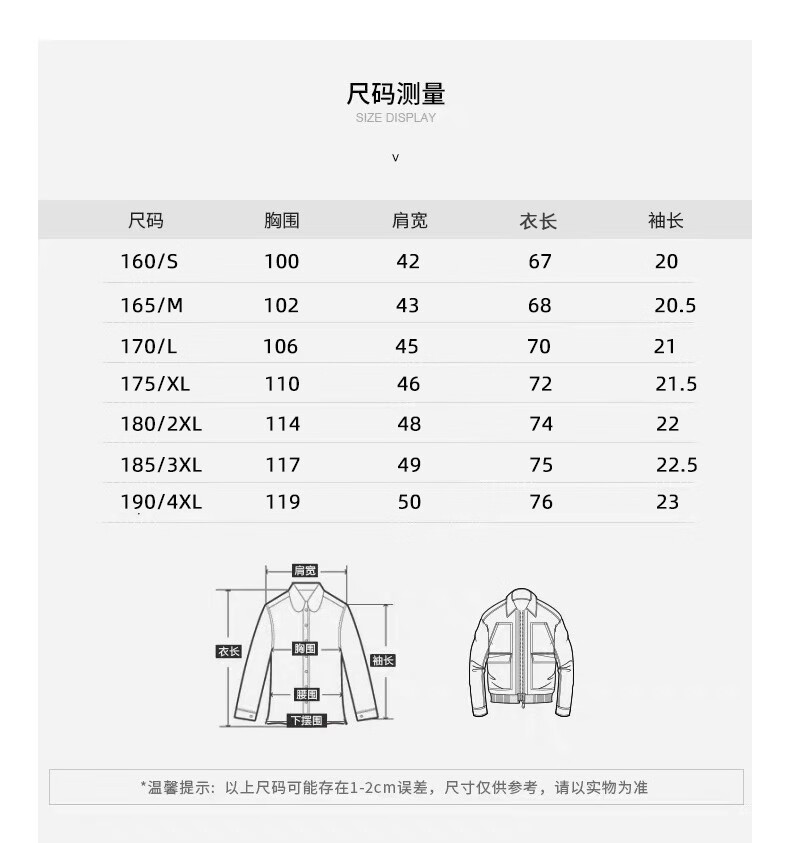 尺码测量
SIZE DISPLAY
v

| 尺码 | 胸围 | 肩宽 | 衣长 | 袖长 |
|---|---|---|---|---|
| 160/S | 100 | 42 | 67 | 20 |
| 165/M | 102 | 43 | 68 | 20.5 |
| 170/L | 106 | 45 | 70 | 21 |
| 175/XL | 110 | 46 | 72 | 21.5 |
| 180/2XL | 114 | 48 | 74 | 22 |
| 185/3XL | 117 | 49 | 75 | 22.5 |
| 190/4XL | 119 | 50 | 76 | 23 |

肩宽
衣长
胸围
袖长
腰围
下摆围

*温馨提示：以上尺码可能存在1-2cm误差，尺寸仅供参考，请以实物为准